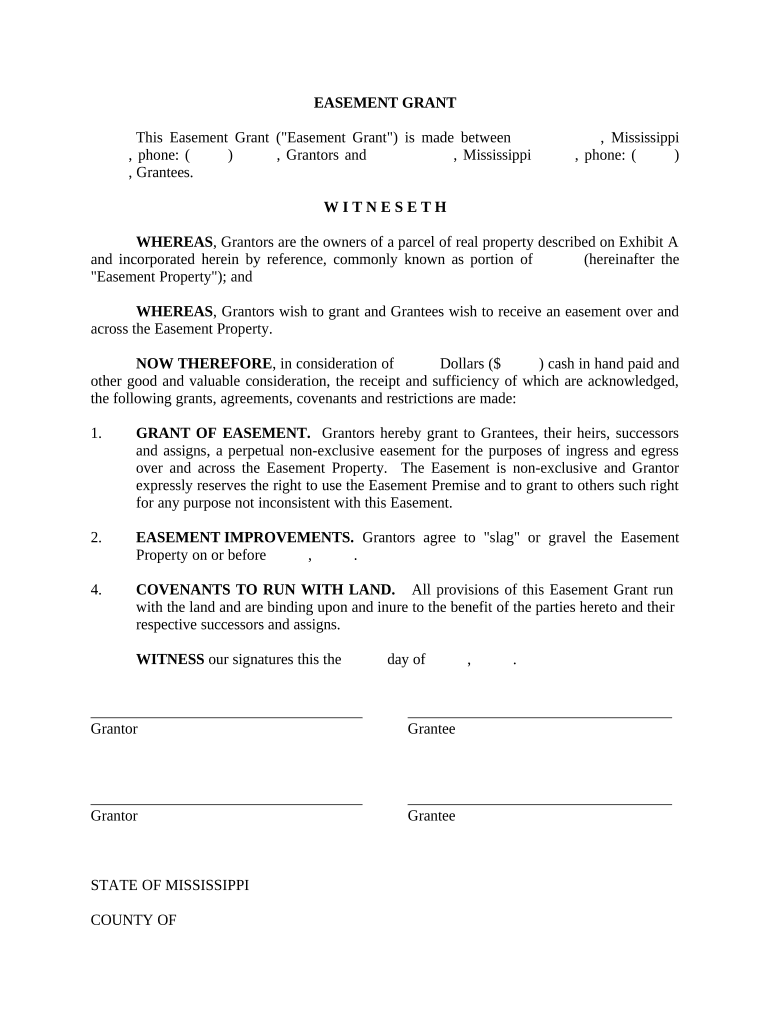 EASEMENT GRANT

This Easement Grant ("Easement Grant") is made between , Mississippi , phone: ( ) , Grantors and , Mississippi , phone: ( ) , Grantees.

W I T N E S E T H

**WHEREAS**, Grantors are the owners of a parcel of real property described on Exhibit A and incorporated herein by reference, commonly known as portion of (hereinafter the "Easement Property"); and

**WHEREAS**, Grantors wish to grant and Grantees wish to receive an easement over and across the Easement Property.

**NOW THEREFORE**, in consideration of Dollars ($ ) cash in hand paid and other good and valuable consideration, the receipt and sufficiency of which are acknowledged, the following grants, agreements, covenants and restrictions are made:

1. **GRANT OF EASEMENT.** Grantors hereby grant to Grantees, their heirs, successors and assigns, a perpetual non-exclusive easement for the purposes of ingress and egress over and across the Easement Property. The Easement is non-exclusive and Grantor expressly reserves the right to use the Easement Premise and to grant to others such right for any purpose not inconsistent with this Easement.

2. **EASEMENT IMPROVEMENTS.** Grantors agree to "slag" or gravel the Easement Property on or before , .

4. **COVENANTS TO RUN WITH LAND.** All provisions of this Easement Grant run with the land and are binding upon and inure to the benefit of the parties hereto and their respective successors and assigns.

**WITNESS** our signatures this the day of , .

Grantor

Grantee

Grantor

Grantee

STATE OF MISSISSIPPI

COUNTY OF